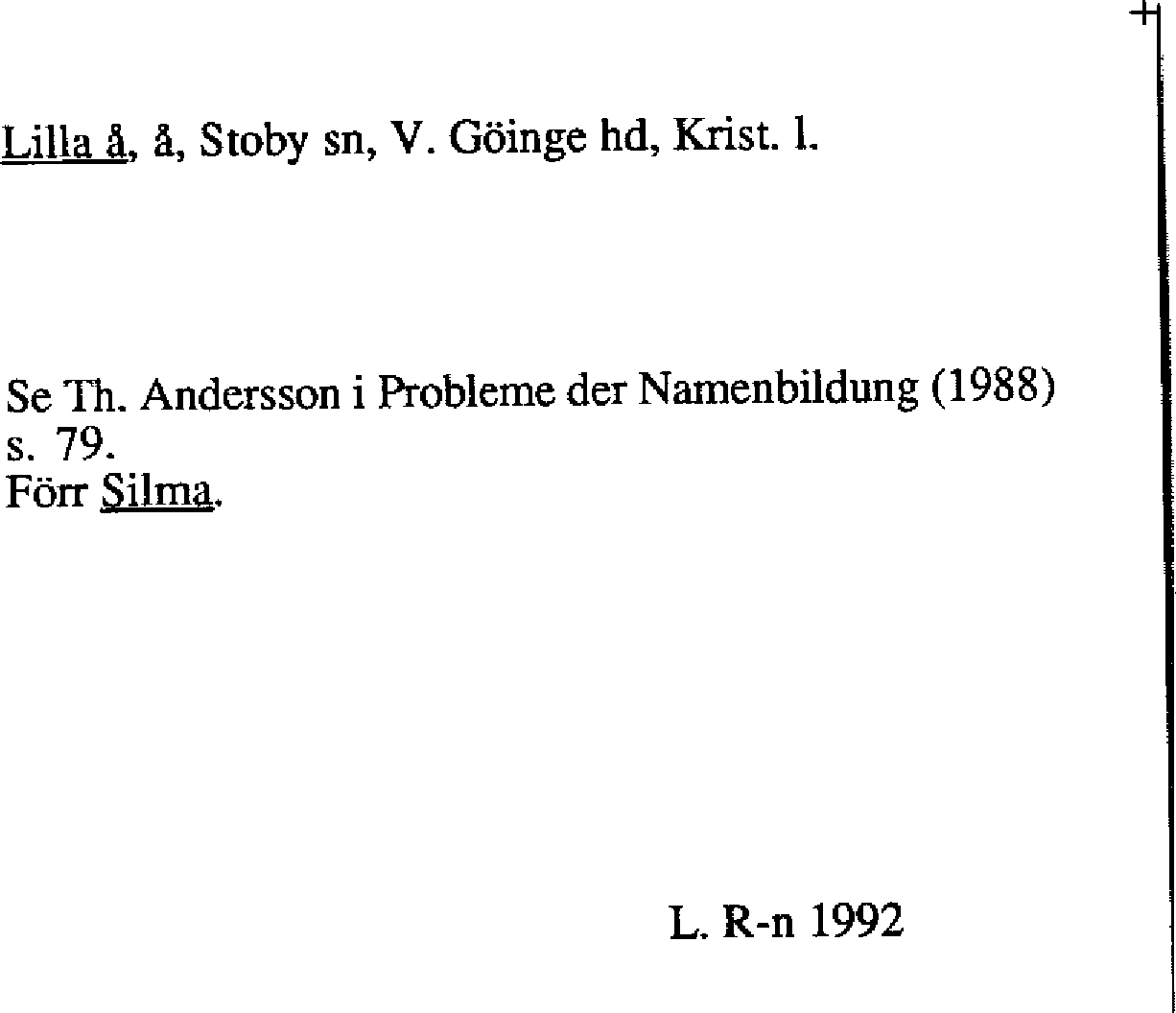 Lilla å, å, Stoby sn, V. Göinge hd, Krist. l.

Se Th. Andersson i Probleme der Namenbildung (1988) s. 79.
Förr Silma.

L. R-n 1992